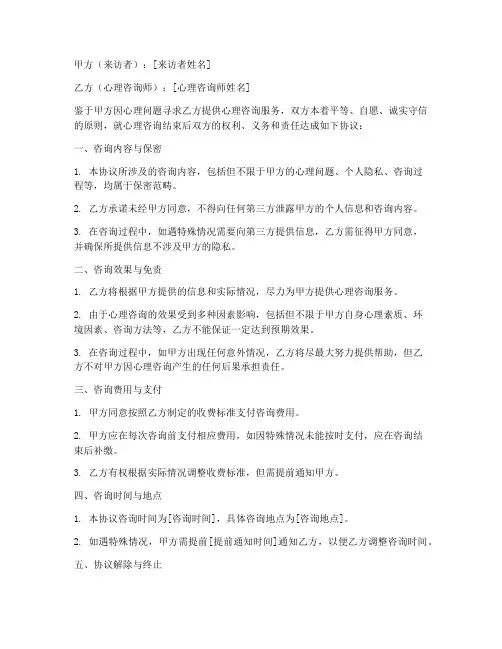 甲方（来访者）：[来访者姓名]

乙方（心理咨询师）：[心理咨询师姓名]

鉴于甲方因心理问题寻求乙方提供心理咨询服务，双方本着平等、自愿、诚实守信的原则，就心理咨询结束后双方的权利、义务和责任达成如下协议：

一、咨询内容与保密

1. 本协议所涉及的咨询内容，包括但不限于甲方的心理问题、个人隐私、咨询过程等，均属于保密范畴。

2. 乙方承诺未经甲方同意，不得向任何第三方泄露甲方的个人信息和咨询内容。

3. 在咨询过程中，如遇特殊情况需要向第三方提供信息，乙方需征得甲方同意，并确保所提供信息不涉及甲方的隐私。

二、咨询效果与免责

1. 乙方将根据甲方提供的信息和实际情况，尽力为甲方提供心理咨询服务。

2. 由于心理咨询的效果受到多种因素影响，包括但不限于甲方自身心理素质、环境因素、咨询方法等，乙方不能保证一定达到预期效果。

3. 在咨询过程中，如甲方出现任何意外情况，乙方将尽最大努力提供帮助，但乙方不对甲方因心理咨询产生的任何后果承担责任。

三、咨询费用与支付

1. 甲方同意按照乙方制定的收费标准支付咨询费用。

2. 甲方应在每次咨询前支付相应费用，如因特殊情况未能按时支付，应在咨询结束后补缴。

3. 乙方有权根据实际情况调整收费标准，但需提前通知甲方。

四、咨询时间与地点

1. 本协议咨询时间为[咨询时间]，具体咨询地点为[咨询地点]。

2. 如遇特殊情况，甲方需提前[提前通知时间]通知乙方，以便乙方调整咨询时间。

五、协议解除与终止